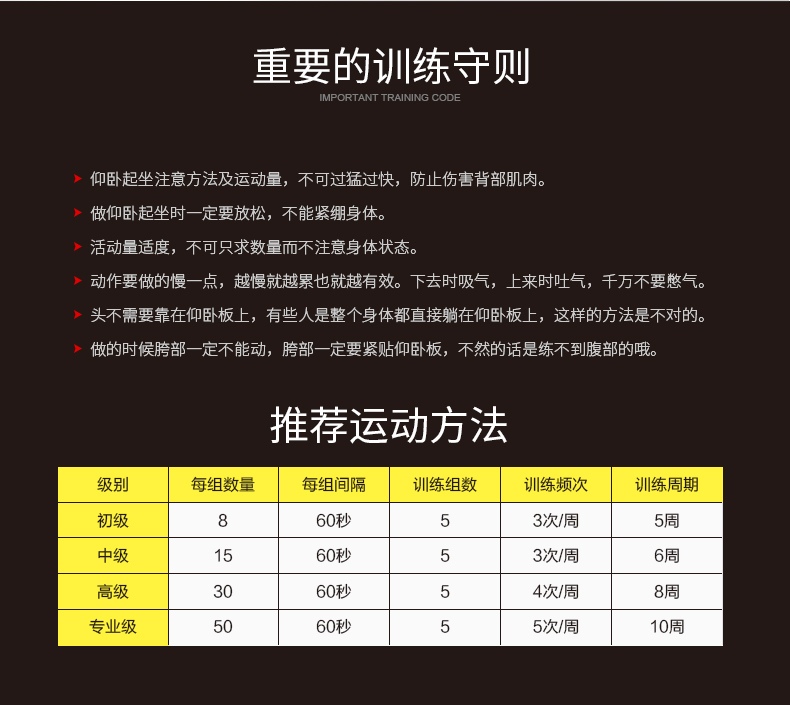 重要的训练守则

IMPORTANT TRAINING CODE

仰卧起坐注意方法及运动量，不可过猛过快，防止伤害背部肌肉。

做仰卧起坐时一定要放松，不能紧绷身体。

活动量适度，不可只求数量而不注意身体状态。

动作要做的慢一点，越慢就越累也就越有效。下去时吸气，上来时吐气，千万不要憋气。

头不需要靠在仰卧板上，有些人是整个身体都直接躺在仰卧板上，这样的方法是不对的。

做的时候胯部一定不能动，胯部一定要紧贴仰卧板，不然的话是练不到腹部的哦。

推荐运动方法

| 级别 | 每组数量 | 每组间隔 | 训练组数 | 训练频次 | 训练周期 |
|---|---|---|---|---|---|
| 初级 | 8 | 60秒 | 5 | 3次/周 | 5周 |
| 中级 | 15 | 60秒 | 5 | 3次/周 | 6周 |
| 高级 | 30 | 60秒 | 5 | 4次/周 | 8周 |
| 专业级 | 50 | 60秒 | 5 | 5次/周 | 10周 |